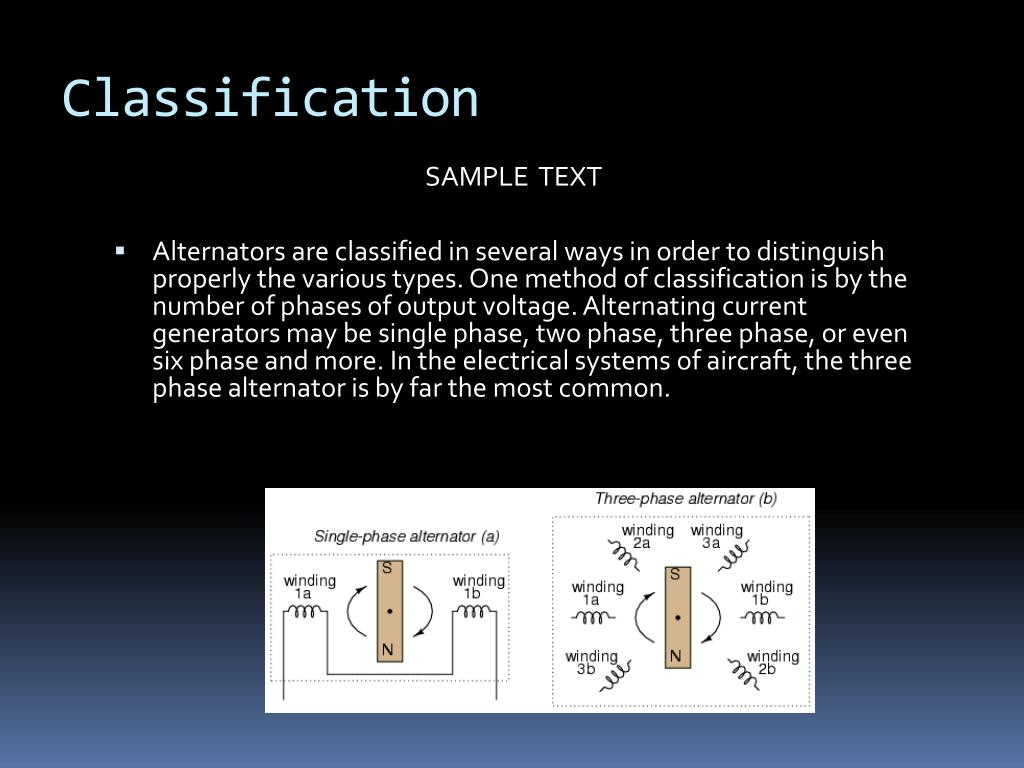 Classification

SAMPLE TEXT

▪ Alternators are classified in several ways in order to distinguish properly the various types. One method of classification is by the number of phases of output voltage. Alternating current generators may be single phase, two phase, three phase, or even six phase and more. In the electrical systems of aircraft, the three phase alternator is by far the most common.

Single-phase alternator (a)

winding 1a

S

N

winding 1b

Three-phase alternator (b)

winding 2a

winding 3a

winding 1a

S

N

winding 1b

winding 3b

winding 2b